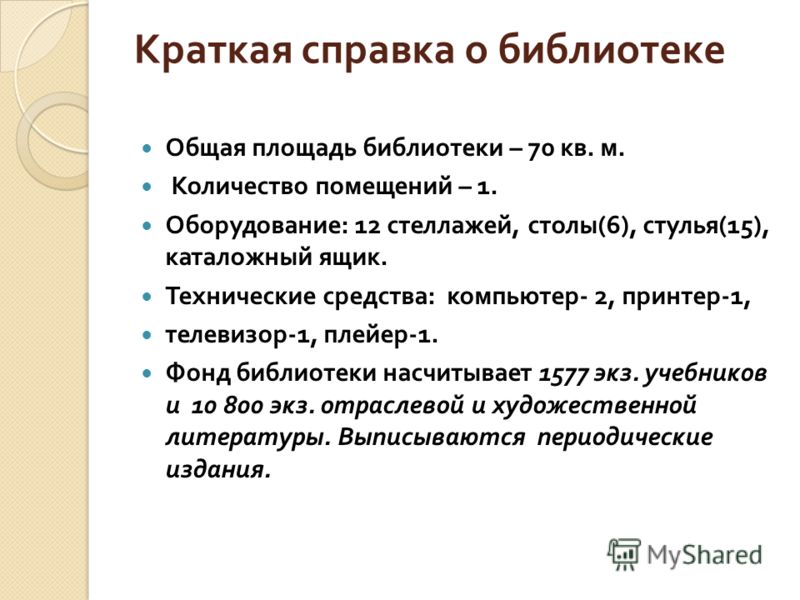 Краткая справка о библиотеке

- Общая площадь библиотеки – 70 кв. м.
- Количество помещений – 1.
- Оборудование: 12 стеллажей, столы(6), стулья(15), каталожный ящик.
- Технические средства: компьютер- 2, принтер-1,
- телевизор-1, плейер-1.
- Фонд библиотеки насчитывает 1577 экз. учебников и 10 800 экз. отраслевой и художественной литературы. Выписываются периодические издания.

MyShared